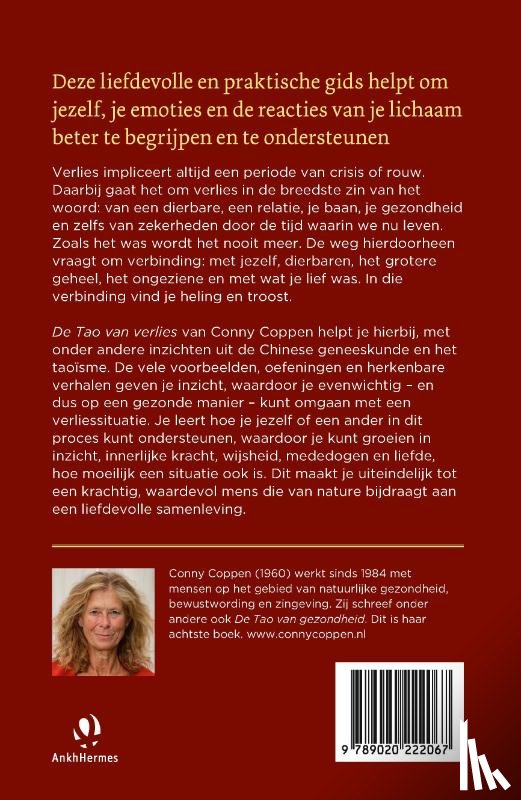 Deze liefdevolle en praktische gids helpt om jezelf, je emoties en de reacties van je lichaam beter te begrijpen en te ondersteunen

Verlies impliceert altijd een periode van crisis of rouw. Daarbij gaat het om verlies in de breedste zin van het woord: van een dierbare, een relatie, je baan, je gezondheid en zelfs van zekerheden door de tijd waarin we nu leven. Zoals het was wordt het nooit meer. De weg hierdoorheen vraagt om verbinding: met jezelf, dierbaren, het grotere geheel, het ongeziene en met wat je lief was. In die verbinding vind je heling en troost.

De Tao van verlies van Conny Coppen helpt je hierbij, met onder andere inzichten uit de Chinese geneeskunde en het taoïsme. De vele voorbeelden, oefeningen en herkenbare verhalen geven je inzicht, waardoor je evenwichtig – en dus op een gezonde manier – kunt omgaan met een verliessituatie. Je leert hoe je jezelf of een ander in dit proces kunt ondersteunen, waardoor je kunt groeien in inzicht, innerlijke kracht, wijsheid, mededogen en liefde, hoe moeilijk een situatie ook is. Dit maakt je uiteindelijk tot een krachtig, waardevol mens die van nature bijdraagt aan een liefdevolle samenleving.

Conny Coppen (1960) werkt sinds 1984 met mensen op het gebied van natuurlijke gezondheid, bewustwording en zingeving. Zij schreef onder andere ook De Tao van gezondheid. Dit is haar achtste boek. www.connycoppen.nl

AnkhHermes

9 789020 222067